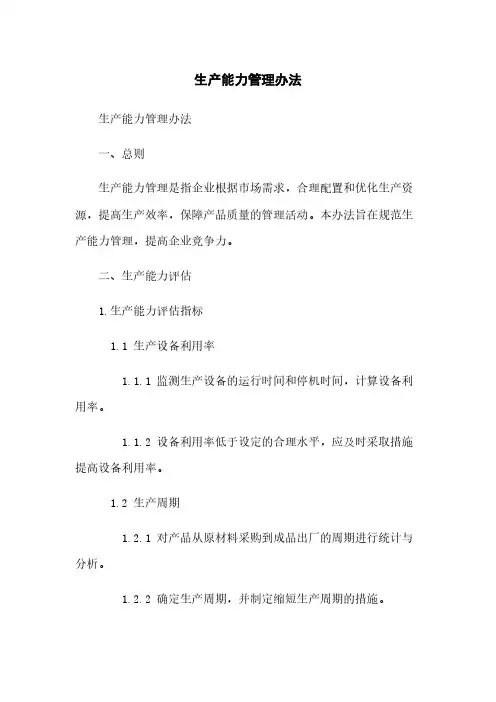 生产能力管理办法

生产能力管理办法

一、总则

生产能力管理是指企业根据市场需求，合理配置和优化生产资源，提高生产效率，保障产品质量的管理活动。本办法旨在规范生产能力管理，提高企业竞争力。

二、生产能力评估

1.生产能力评估指标

1.1 生产设备利用率

1.1.1 监测生产设备的运行时间和停机时间，计算设备利用率。

1.1.2 设备利用率低于设定的合理水平，应及时采取措施提高设备利用率。

1.2 生产周期

1.2.1 对产品从原材料采购到成品出厂的周期进行统计与分析。

1.2.2 确定生产周期，并制定缩短生产周期的措施。